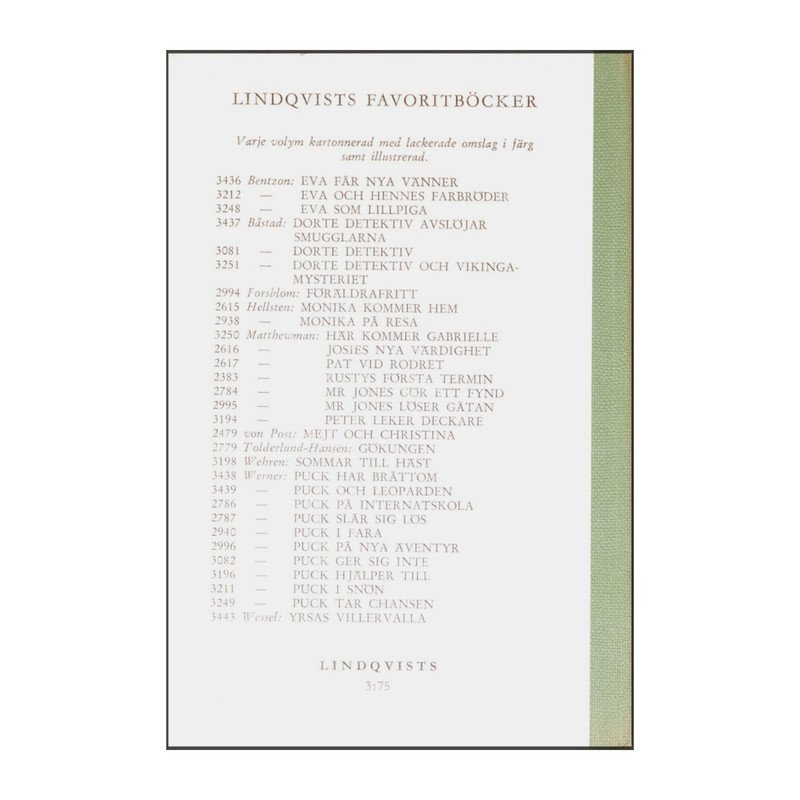 LINDQVISTS FAVORITBÖCKER

Varje volym kartonnerad med lackerade omslag i färg samt illustrerad.

3436 Bentzon: EVA FÅR NYA VÄNNER
3212 — EVA OCH HENNES FARBRÖDER
3248 — EVA SOM LILLPIGA
3437 Båstad: DORTE DETEKTIV AVSLÖJAR SMUGGLARNA
3081 — DORTE DETEKTIV
3251 — DORTE DETEKTIV OCH VIKINGAMYSTERIET
2994 Forsblom: FÖRÄLDRAFRITT
2615 Hellsten: MONIKA KOMMER HEM
2938 — MONIKA PÅ RESA
3250 Matthewman: HÄR KOMMER GABRIELLE
2616 — JOSIES NYA VÄRDIGHET
2617 — PAT VID RODRET
2383 — RUSTYS FÖRSTA TERMIN
2784 — MR JONES GÖR ETT FYND
2995 — MR JONES LÖSER GÅTAN
3194 — PETER LEKER DECKARE
2479 von Post: MEJT OCH CHRISTINA
2779 Tolderlund-Hansen: GÖKUNGEN
3198 Wehren: SOMMAR TILL HÄST
3438 Werner: PUCK HAR BRÅTTOM
3439 — PUCK OCH LEOPARDEN
2786 — PUCK PÅ INTERNATSKOLA
2787 — PUCK SLÅR SIG LÖS
2940 — PUCK I FARA
2996 — PUCK PÅ NYA ÄVENTYR
3082 — PUCK GER SIG INTE
3196 — PUCK HJÄLPER TILL
3211 — PUCK I SNÖN
3249 — PUCK TAR CHANSEN
3443 Wessel: YRSAS VILLERVALLA

LINDQVISTS
3:75